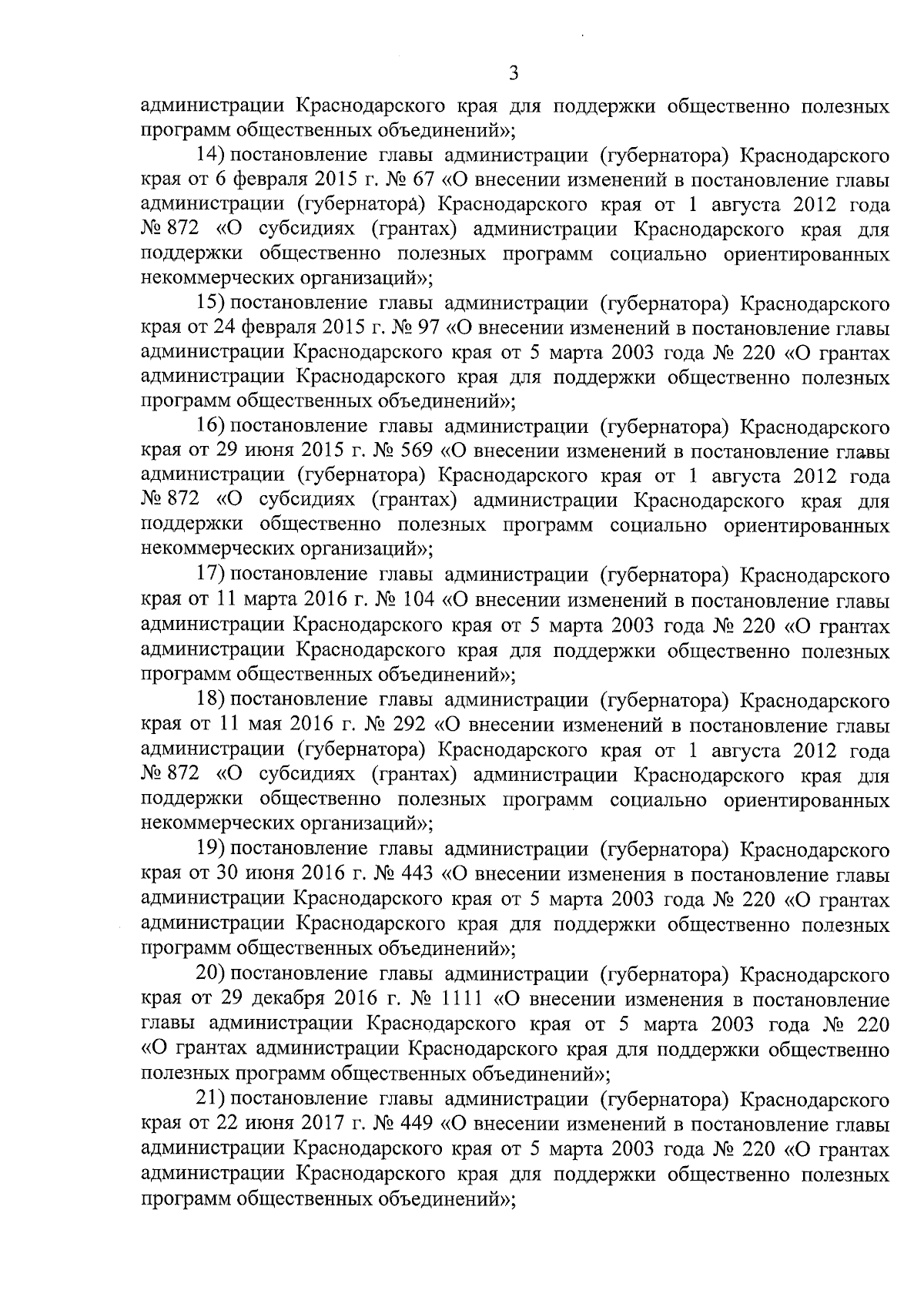 3

администрации Краснодарского края для поддержки общественно полезных программ общественных объединений»;

14) постановление главы администрации (губернатора) Краснодарского края от 6 февраля 2015 г. № 67 «О внесении изменений в постановление главы администрации (губернатора) Краснодарского края от 1 августа 2012 года № 872 «О субсидиях (грантах) администрации Краснодарского края для поддержки общественно полезных программ социально ориентированных некоммерческих организаций»;

15) постановление главы администрации (губернатора) Краснодарского края от 24 февраля 2015 г. № 97 «О внесении изменений в постановление главы администрации Краснодарского края от 5 марта 2003 года № 220 «О грантах администрации Краснодарского края для поддержки общественно полезных программ общественных объединений»;

16) постановление главы администрации (губернатора) Краснодарского края от 29 июня 2015 г. № 569 «О внесении изменений в постановление главы администрации (губернатора) Краснодарского края от 1 августа 2012 года № 872 «О субсидиях (грантах) администрации Краснодарского края для поддержки общественно полезных программ социально ориентированных некоммерческих организаций»;

17) постановление главы администрации (губернатора) Краснодарского края от 11 марта 2016 г. № 104 «О внесении изменений в постановление главы администрации Краснодарского края от 5 марта 2003 года № 220 «О грантах администрации Краснодарского края для поддержки общественно полезных программ общественных объединений»;

18) постановление главы администрации (губернатора) Краснодарского края от 11 мая 2016 г. № 292 «О внесении изменений в постановление главы администрации (губернатора) Краснодарского края от 1 августа 2012 года № 872 «О субсидиях (грантах) администрации Краснодарского края для поддержки общественно полезных программ социально ориентированных некоммерческих организаций»;

19) постановление главы администрации (губернатора) Краснодарского края от 30 июня 2016 г. № 443 «О внесении изменения в постановление главы администрации Краснодарского края от 5 марта 2003 года № 220 «О грантах администрации Краснодарского края для поддержки общественно полезных программ общественных объединений»;

20) постановление главы администрации (губернатора) Краснодарского края от 29 декабря 2016 г. № 1111 «О внесении изменения в постановление главы администрации Краснодарского края от 5 марта 2003 года № 220 «О грантах администрации Краснодарского края для поддержки общественно полезных программ общественных объединений»;

21) постановление главы администрации (губернатора) Краснодарского края от 22 июня 2017 г. № 449 «О внесении изменений в постановление главы администрации Краснодарского края от 5 марта 2003 года № 220 «О грантах администрации Краснодарского края для поддержки общественно полезных программ общественных объединений»;